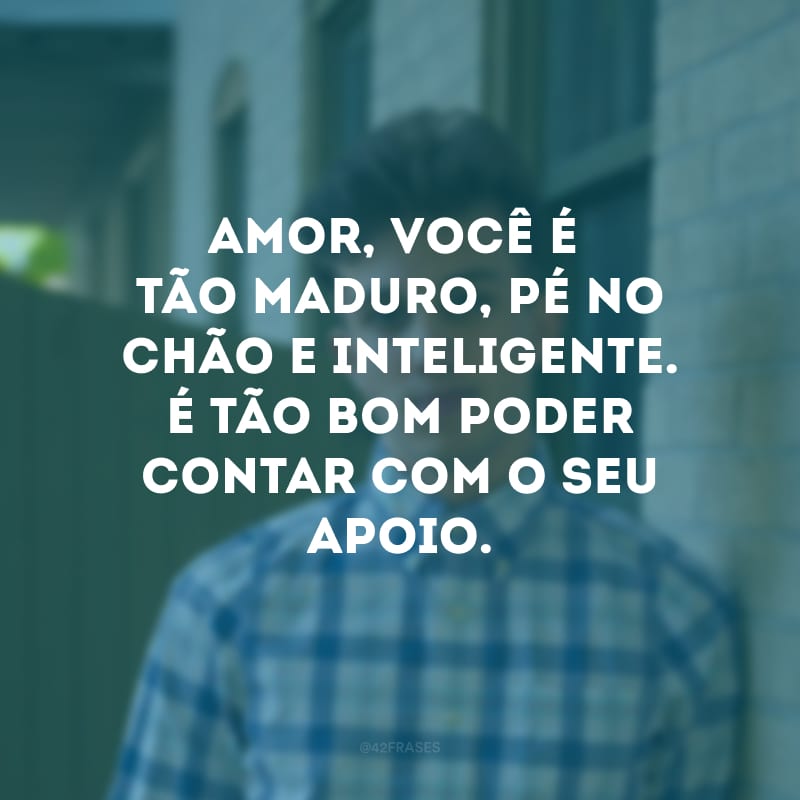 AMOR, VOCÊ É TÃO MADURO, PÉ NO CHÃO E INTELIGENTE. É TÃO BOM PODER CONTAR COM O SEU APOIO.

@42FRASES